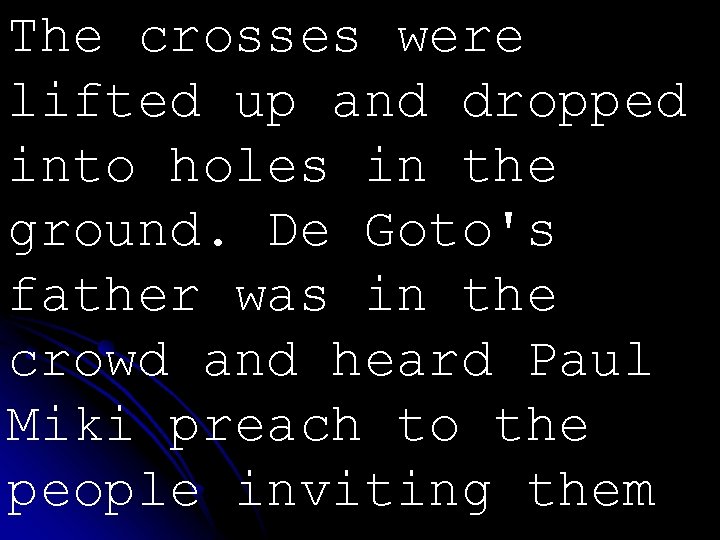 The crosses were lifted up and dropped into holes in the ground. De Goto's father was in the crowd and heard Paul Miki preach to the people inviting them